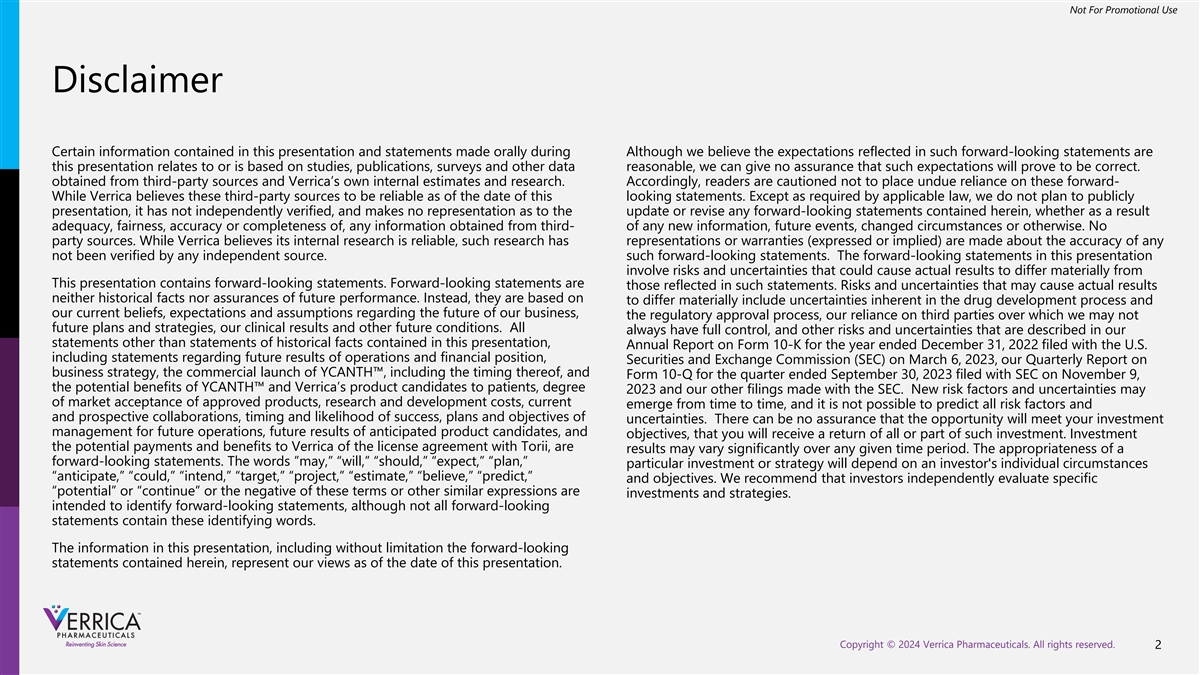 Not For Promotional Use

Disclaimer

Certain information contained in this presentation and statements made orally during this presentation relates to or is based on studies, publications, surveys and other data obtained from third-party sources and Verrica's own internal estimates and research. While Verrica believes these third-party sources to be reliable as of the date of this presentation, it has not independently verified, and makes no representation as to the adequacy, fairness, accuracy or completeness of, any information obtained from third-party sources. While Verrica believes its internal research is reliable, such research has not been verified by any independent source.

This presentation contains forward-looking statements. Forward-looking statements are neither historical facts nor assurances of future performance. Instead, they are based on our current beliefs, expectations and assumptions regarding the future of our business, future plans and strategies, our clinical results and other future conditions. All statements other than statements of historical facts contained in this presentation, including statements regarding future results of operations and financial position, business strategy, the commercial launch of YCANTH™, including the timing thereof, and the potential benefits of YCANTH™ and Verrica's product candidates to patients, degree of market acceptance of approved products, research and development costs, current and prospective collaborations, timing and likelihood of success, plans and objectives of management for future operations, future results of anticipated product candidates, and the potential payments and benefits to Verrica of the license agreement with Torii, are forward-looking statements. The words "may," "will," "should," "expect," "plan," "anticipate," "could," "intend," "target," "project," "estimate," "believe," "predict," "potential" or "continue" or the negative of these terms or other similar expressions are intended to identify forward-looking statements, although not all forward-looking statements contain these identifying words.

The information in this presentation, including without limitation the forward-looking statements contained herein, represent our views as of the date of this presentation.

Although we believe the expectations reflected in such forward-looking statements are reasonable, we can give no assurance that such expectations will prove to be correct. Accordingly, readers are cautioned not to place undue reliance on these forward-looking statements. Except as required by applicable law, we do not plan to publicly update or revise any forward-looking statements contained herein, whether as a result of any new information, future events, changed circumstances or otherwise. No representations or warranties (expressed or implied) are made about the accuracy of any such forward-looking statements. The forward-looking statements in this presentation involve risks and uncertainties that could cause actual results to differ materially from those reflected in such statements. Risks and uncertainties that may cause actual results to differ materially include uncertainties inherent in the drug development process and the regulatory approval process, our reliance on third parties over which we may not always have full control, and other risks and uncertainties that are described in our Annual Report on Form 10-K for the year ended December 31, 2022 filed with the U.S. Securities and Exchange Commission (SEC) on March 6, 2023, our Quarterly Report on Form 10-Q for the quarter ended September 30, 2023 filed with SEC on November 9, 2023 and our other filings made with the SEC. New risk factors and uncertainties may emerge from time to time, and it is not possible to predict all risk factors and uncertainties. There can be no assurance that the opportunity will meet your investment objectives, that you will receive a return of all or part of such investment. Investment results may vary significantly over any given time period. The appropriateness of a particular investment or strategy will depend on an investor's individual circumstances and objectives. We recommend that investors independently evaluate specific investments and strategies.

VERRICA PHARMACEUTICALS
Reinventing Skin Science

Copyright © 2024 Verrica Pharmaceuticals. All rights reserved. 2